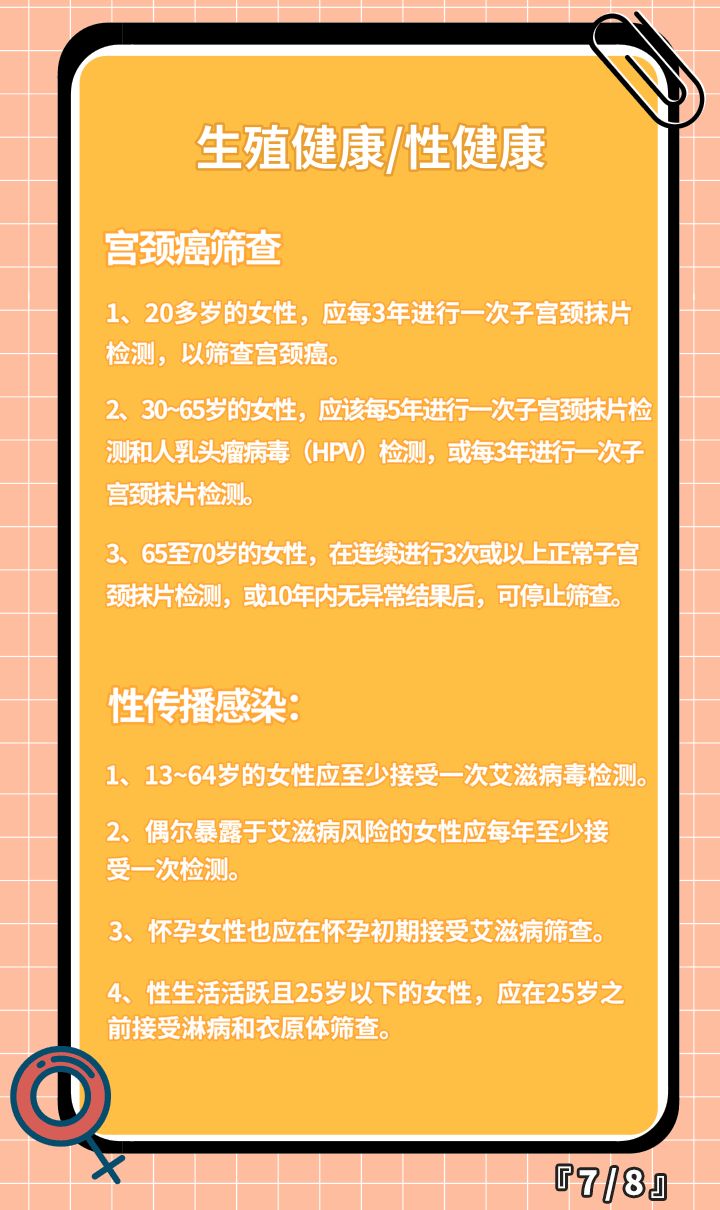 生殖健康/性健康

宫颈癌筛查

1、20多岁的女性，应每3年进行一次子宫颈抹片检测，以筛查宫颈癌。

2、30~65岁的女性，应该每5年进行一次子宫颈抹片检测和人乳头瘤病毒（HPV）检测，或每3年进行一次子宫颈抹片检测。

3、65至70岁的女性，在连续进行3次或以上正常子宫颈抹片检测，或10年内无异常结果后，可停止筛查。

性传播感染：

1、13~64岁的女性应至少接受一次艾滋病毒检测。

2、偶尔暴露于艾滋病风险的女性应每年至少接受一次检测。

3、怀孕女性也应在怀孕初期接受艾滋病筛查。

4、性生活活跃且25岁以下的女性，应在25岁之前接受淋病和衣原体筛查。

『7/8』